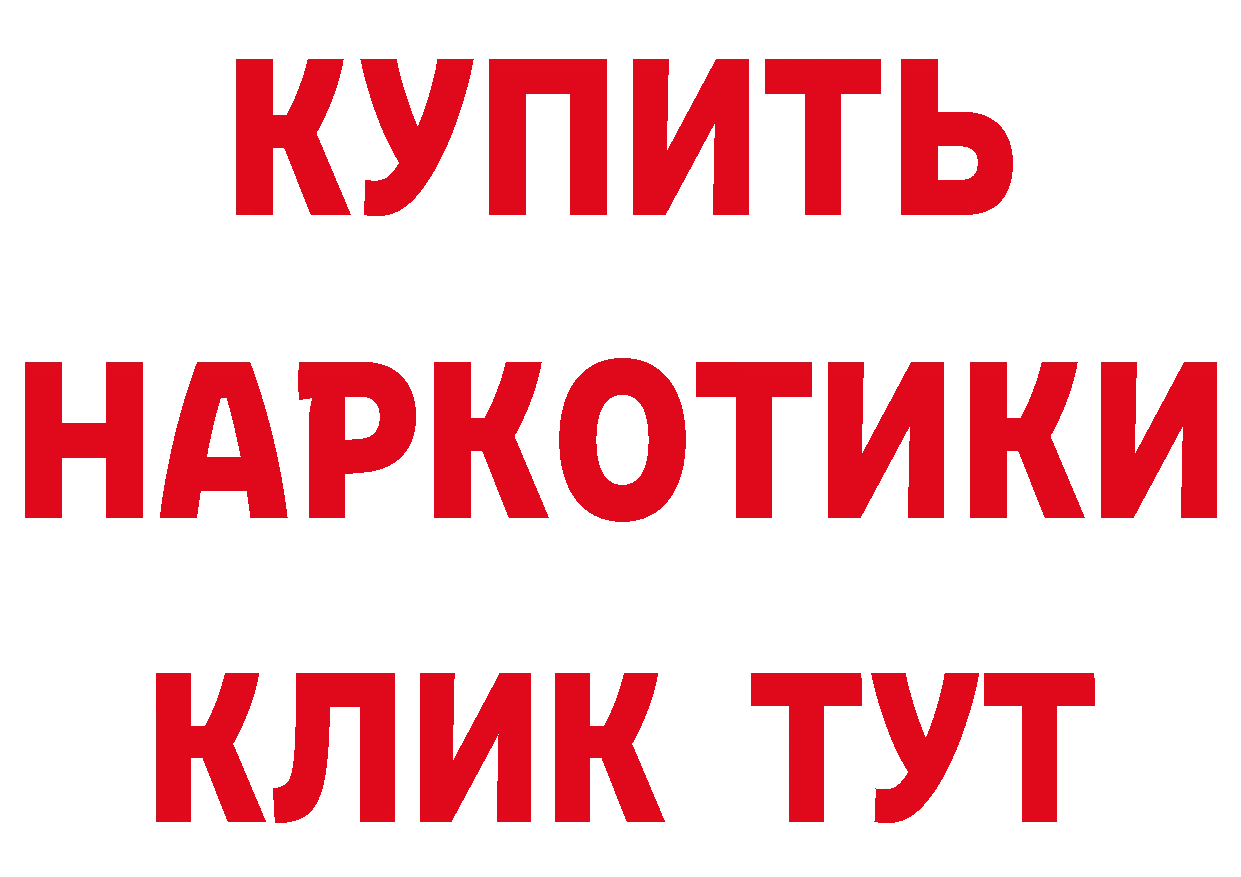 КУПИТЬ
НАРКОТИКИ
КЛИК ТУТ